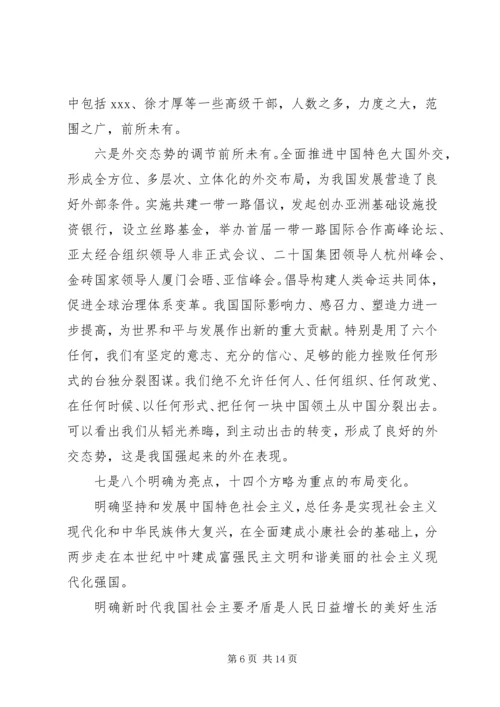 中包括 xxx、徐才厚等一些高级干部，人数之多，力度之大，范围之广，前所未有。

六是外交态势的调节前所未有。全面推进中国特色大国外交，形成全方位、多层次、立体化的外交布局，为我国发展营造了良好外部条件。实施共建一带一路倡议，发起创办亚洲基础设施投资银行，设立丝路基金，举办首届一带一路国际合作高峰论坛、亚太经合组织领导人非正式会议、二十国集团领导人杭州峰会、金砖国家领导人厦门会晤、亚信峰会。倡导构建人类命运共同体，促进全球治理体系变革。我国国际影响力、感召力、塑造力进一步提高，为世界和平与发展作出新的重大贡献。特别是用了六个任何，我们有坚定的意志、充分的信心、足够的能力挫败任何形式的台独分裂图谋。我们绝不允许任何人、任何组织、任何政党、在任何时候、以任何形式、把任何一块中国领土从中国分裂出去。可以看出我们从韬光养晦，到主动出击的转变，形成了良好的外交态势，这是我国强起来的外在表现。

七是八个明确为亮点，十四个方略为重点的布局变化。

明确坚持和发展中国特色社会主义，总任务是实现社会主义现代化和中华民族伟大复兴，在全面建成小康社会的基础上，分两步走在本世纪中叶建成富强民主文明和谐美丽的社会主义现代化强国。

明确新时代我国社会主要矛盾是人民日益增长的美好生活

第 6 页 共 14 页